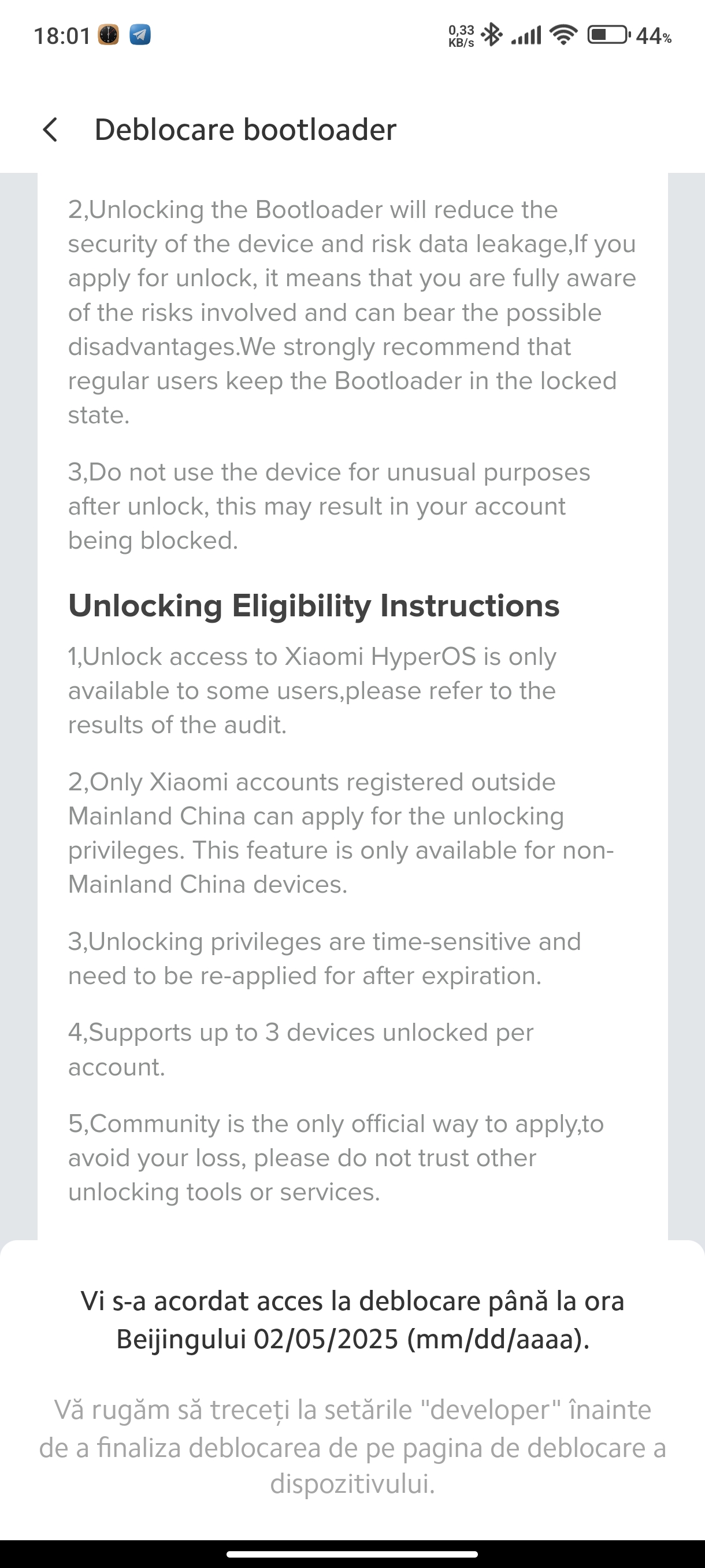 18:01 0,33 KB/s 44%

Deblocare bootloader

2,Unlocking the Bootloader will reduce the security of the device and risk data leakage,If you apply for unlock, it means that you are fully aware of the risks involved and can bear the possible disadvantages.We strongly recommend that regular users keep the Bootloader in the locked state.

3,Do not use the device for unusual purposes after unlock, this may result in your account being blocked.

Unlocking Eligibility Instructions

1,Unlock access to Xiaomi HyperOS is only available to some users,please refer to the results of the audit.

2,Only Xiaomi accounts registered outside Mainland China can apply for the unlocking privileges. This feature is only available for non-Mainland China devices.

3,Unlocking privileges are time-sensitive and need to be re-applied for after expiration.

4,Supports up to 3 devices unlocked per account.

5,Community is the only official way to apply,to avoid your loss, please do not trust other unlocking tools or services.

Vi s-a acordat acces la deblocare până la ora Beijingului 02/05/2025 (mm/dd/aaaa).

Vă rugăm să treceți la setările "developer" înainte de a finaliza deblocarea de pe pagina de deblocare a dispozitivului.